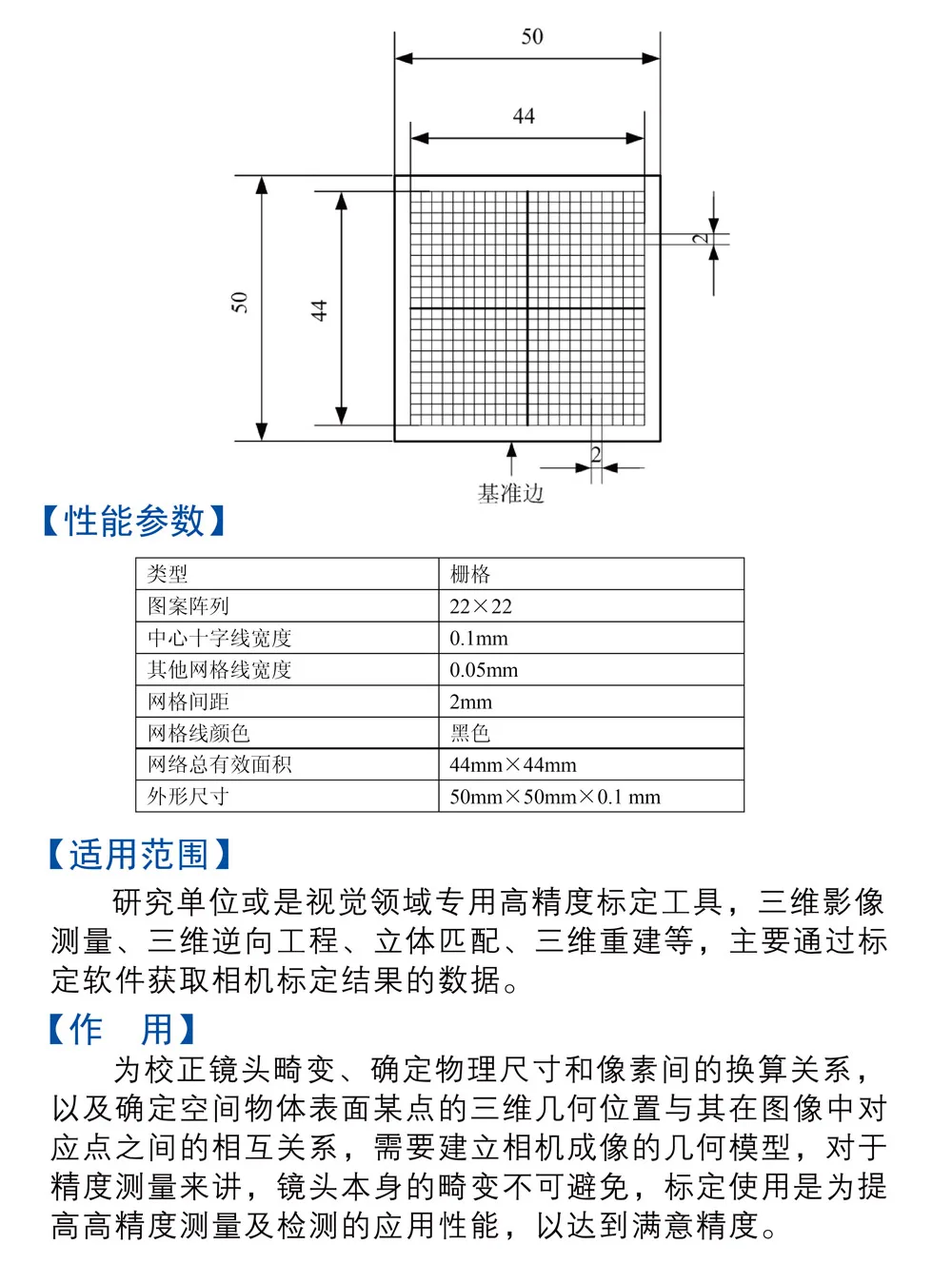 50

44

50

44

2

2

基准边

【性能参数】

| 类型 | 栅格 |
|---|---|
| 图案阵列 | 22×22 |
| 中心十字线宽度 | 0.1mm |
| 其他网格线宽度 | 0.05mm |
| 网格间距 | 2mm |
| 网格线颜色 | 黑色 |
| 网络总有效面积 | 44mm×44mm |
| 外形尺寸 | 50mm×50mm×0.1 mm |

【适用范围】

研究单位或是视觉领域专用高精度标定工具，三维影像测量、三维逆向工程、立体匹配、三维重建等，主要通过标定软件获取相机标定结果的数据。

【作 用】

为校正镜头畸变、确定物理尺寸和像素间的换算关系，以及确定空间物体表面某点的三维几何位置与其在图像中对应点之间的相互关系，需要建立相机成像的几何模型，对于精度测量来讲，镜头本身的畸变不可避免，标定使用是为提高高精度测量及检测的应用性能，以达到满意精度。